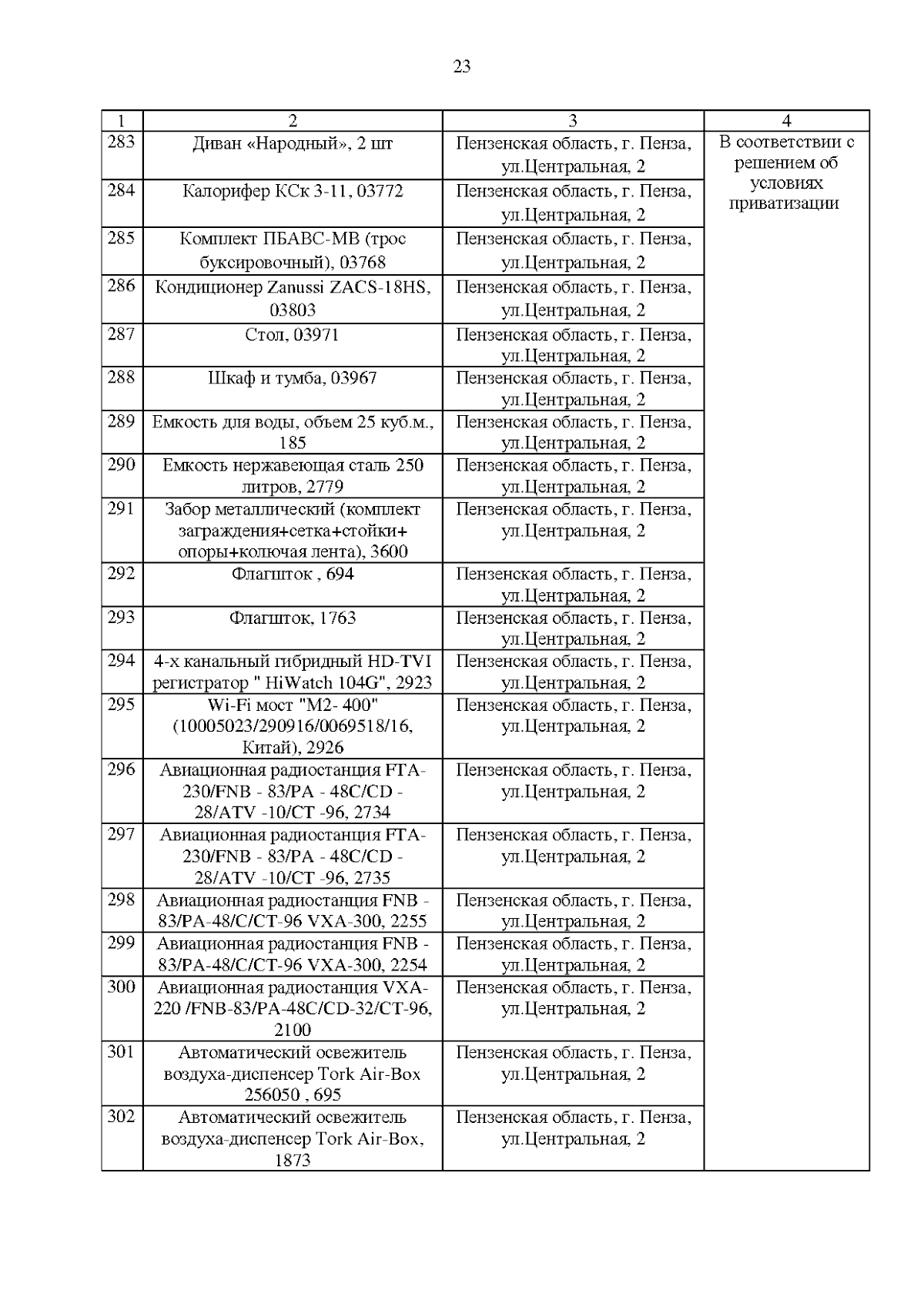 23

| 1 | 2 | 3 | 4 |
|---|---|---|---|
| 283 | Диван «Народный», 2 шт | Пензенская область, г. Пенза, ул.Центральная, 2 | В соответствии с решением об условиях приватизации |
| 284 | Калорифер КСк 3-11, 03772 | Пензенская область, г. Пенза, ул.Центральная, 2 | |
| 285 | Комплект ПБАВС-МВ (трос буксировочный), 03768 | Пензенская область, г. Пенза, ул.Центральная, 2 | |
| 286 | Кондиционер Zanussi ZACS-18HS, 03803 | Пензенская область, г. Пенза, ул.Центральная, 2 | |
| 287 | Стол, 03971 | Пензенская область, г. Пенза, ул.Центральная, 2 | |
| 288 | Шкаф и тумба, 03967 | Пензенская область, г. Пенза, ул.Центральная, 2 | |
| 289 | Емкость для воды, объем 25 куб.м., 185 | Пензенская область, г. Пенза, ул.Центральная, 2 | |
| 290 | Емкость нержавеющая сталь 250 литров, 2779 | Пензенская область, г. Пенза, ул.Центральная, 2 | |
| 291 | Забор металлический (комплект заграждения+сетка+стойки+ опоры+колючая лента), 3600 | Пензенская область, г. Пенза, ул.Центральная, 2 | |
| 292 | Флагшток , 694 | Пензенская область, г. Пенза, ул.Центральная, 2 | |
| 293 | Флагшток, 1763 | Пензенская область, г. Пенза, ул.Центральная, 2 | |
| 294 | 4-х канальный гибридный HD-TVI регистратор " HiWatch 104G", 2923 | Пензенская область, г. Пенза, ул.Центральная, 2 | |
| 295 | Wi-Fi мост "M2- 400" (10005023/290916/0069518/16, Китай), 2926 | Пензенская область, г. Пенза, ул.Центральная, 2 | |
| 296 | Авиационная радиостанция FTA-230/FNB - 83/PA - 48C/CD - 28/ATV -10/CT -96, 2734 | Пензенская область, г. Пенза, ул.Центральная, 2 | |
| 297 | Авиационная радиостанция FTA-230/FNB - 83/PA - 48C/CD - 28/ATV -10/CT -96, 2735 | Пензенская область, г. Пенза, ул.Центральная, 2 | |
| 298 | Авиационная радиостанция FNB - 83/PA-48/C/CT-96 VXA-300, 2255 | Пензенская область, г. Пенза, ул.Центральная, 2 | |
| 299 | Авиационная радиостанция FNB - 83/PA-48/C/CT-96 VXA-300, 2254 | Пензенская область, г. Пенза, ул.Центральная, 2 | |
| 300 | Авиационная радиостанция VXA-220 /FNB-83/PA-48C/CD-32/CT-96, 2100 | Пензенская область, г. Пенза, ул.Центральная, 2 | |
| 301 | Автоматический освежитель воздуха-диспенсер Tork Air-Box 256050 , 695 | Пензенская область, г. Пенза, ул.Центральная, 2 | |
| 302 | Автоматический освежитель воздуха-диспенсер Tork Air-Box, 1873 | Пензенская область, г. Пенза, ул.Центральная, 2 | |